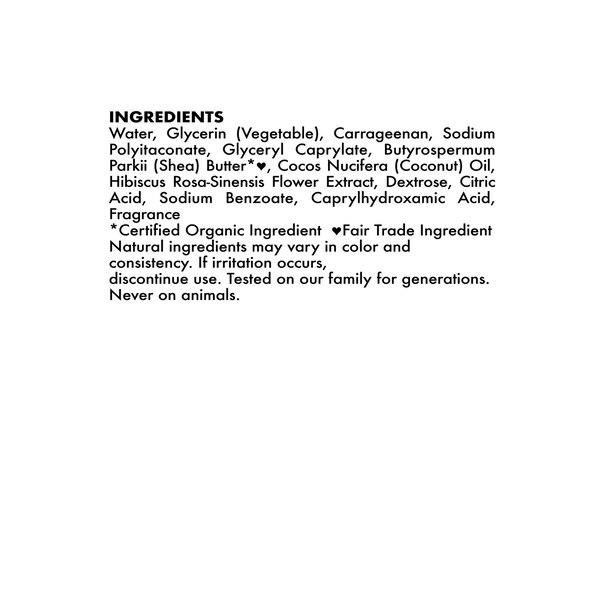 INGREDIENTS
Water, Glycerin (Vegetable), Carrageenan, Sodium Polyitaconate, Glyceryl Caprylate, Butyrospermum Parkii (Shea) Butter*♥, Cocos Nucifera (Coconut) Oil, Hibiscus Rosa-Sinensis Flower Extract, Dextrose, Citric Acid, Sodium Benzoate, Caprylhydroxamic Acid, Fragrance
*Certified Organic Ingredient ♥Fair Trade Ingredient
Natural ingredients may vary in color and consistency. If irritation occurs,
discontinue use. Tested on our family for generations. Never on animals.